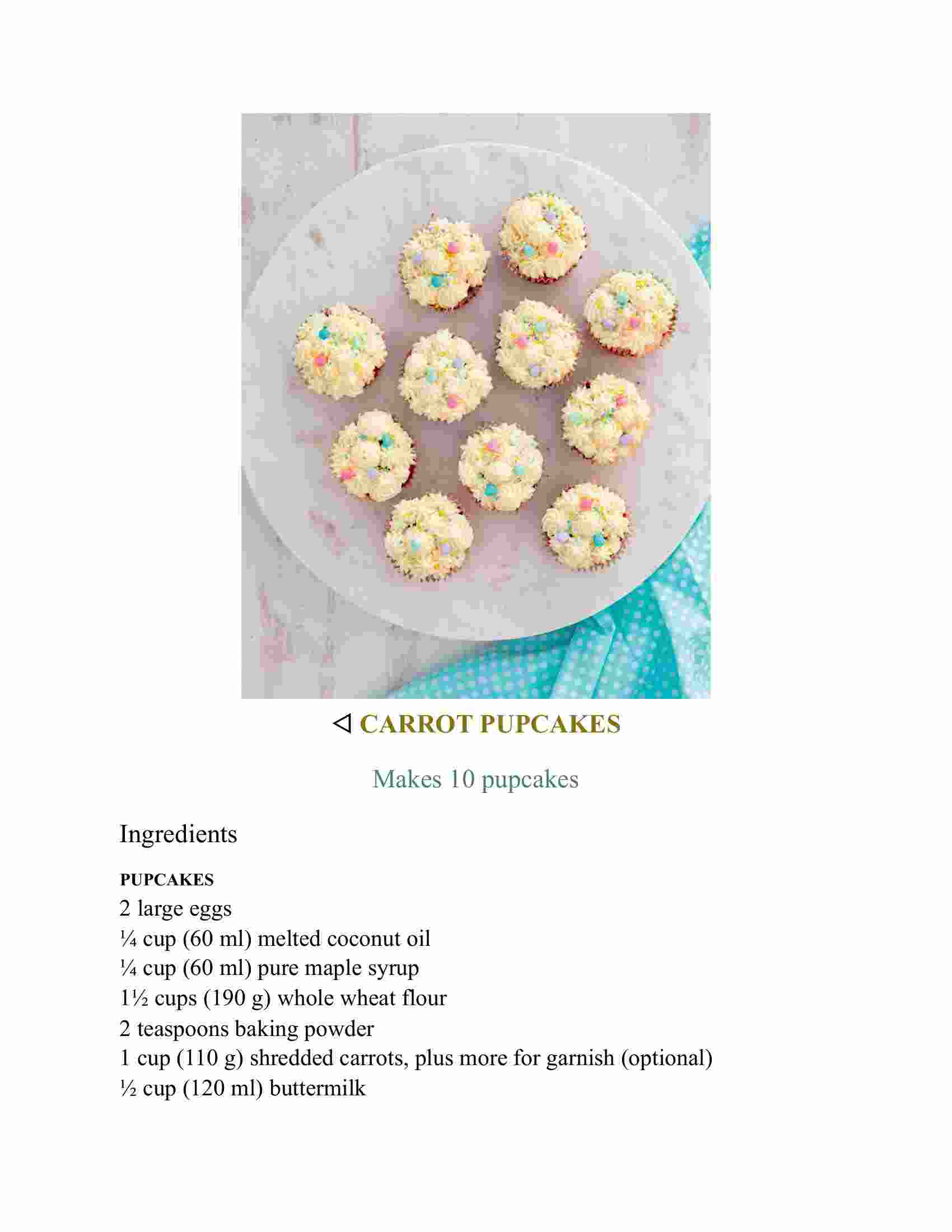 ◁ CARROT PUPCAKES

Makes 10 pupcakes

Ingredients

PUPCAKES
2 large eggs
¼ cup (60 ml) melted coconut oil
¼ cup (60 ml) pure maple syrup
1½ cups (190 g) whole wheat flour
2 teaspoons baking powder
1 cup (110 g) shredded carrots, plus more for garnish (optional)
½ cup (120 ml) buttermilk